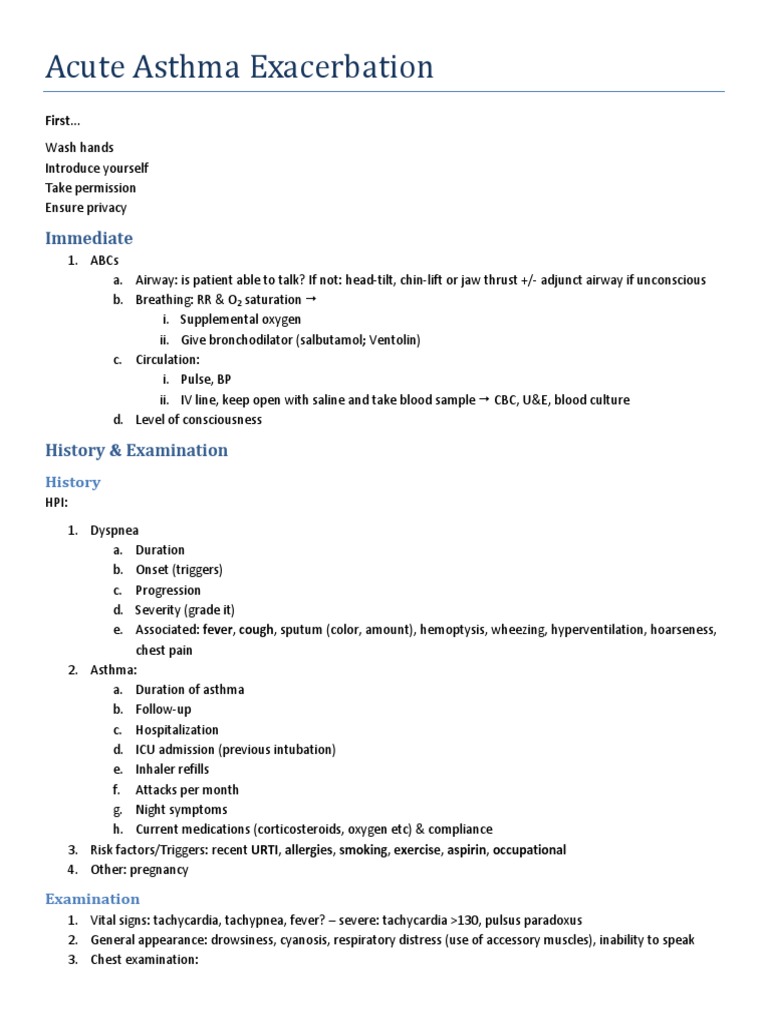 Acute Asthma Exacerbation

First...

Wash hands
Introduce yourself
Take permission
Ensure privacy

Immediate

1. ABCs
 a. Airway: is patient able to talk? If not: head-tilt, chin-lift or jaw thrust +/- adjunct airway if unconscious
 b. Breathing: RR & $O_2$ saturation →
  i. Supplemental oxygen
  ii. Give bronchodilator (salbutamol; Ventolin)
 c. Circulation:
  i. Pulse, BP
  ii. IV line, keep open with saline and take blood sample → CBC, U&E, blood culture
 d. Level of consciousness

History & Examination

History

HPI:

1. Dyspnea
 a. Duration
 b. Onset (triggers)
 c. Progression
 d. Severity (grade it)
 e. Associated: fever, cough, sputum (color, amount), hemoptysis, wheezing, hyperventilation, hoarseness, chest pain
2. Asthma:
 a. Duration of asthma
 b. Follow-up
 c. Hospitalization
 d. ICU admission (previous intubation)
 e. Inhaler refills
 f. Attacks per month
 g. Night symptoms
 h. Current medications (corticosteroids, oxygen etc) & compliance
3. Risk factors/Triggers: recent URTI, allergies, smoking, exercise, aspirin, occupational
4. Other: pregnancy

Examination

1. Vital signs: tachycardia, tachypnea, fever? – severe: tachycardia >130, pulsus paradoxus
2. General appearance: drowsiness, cyanosis, respiratory distress (use of accessory muscles), inability to speak
3. Chest examination: